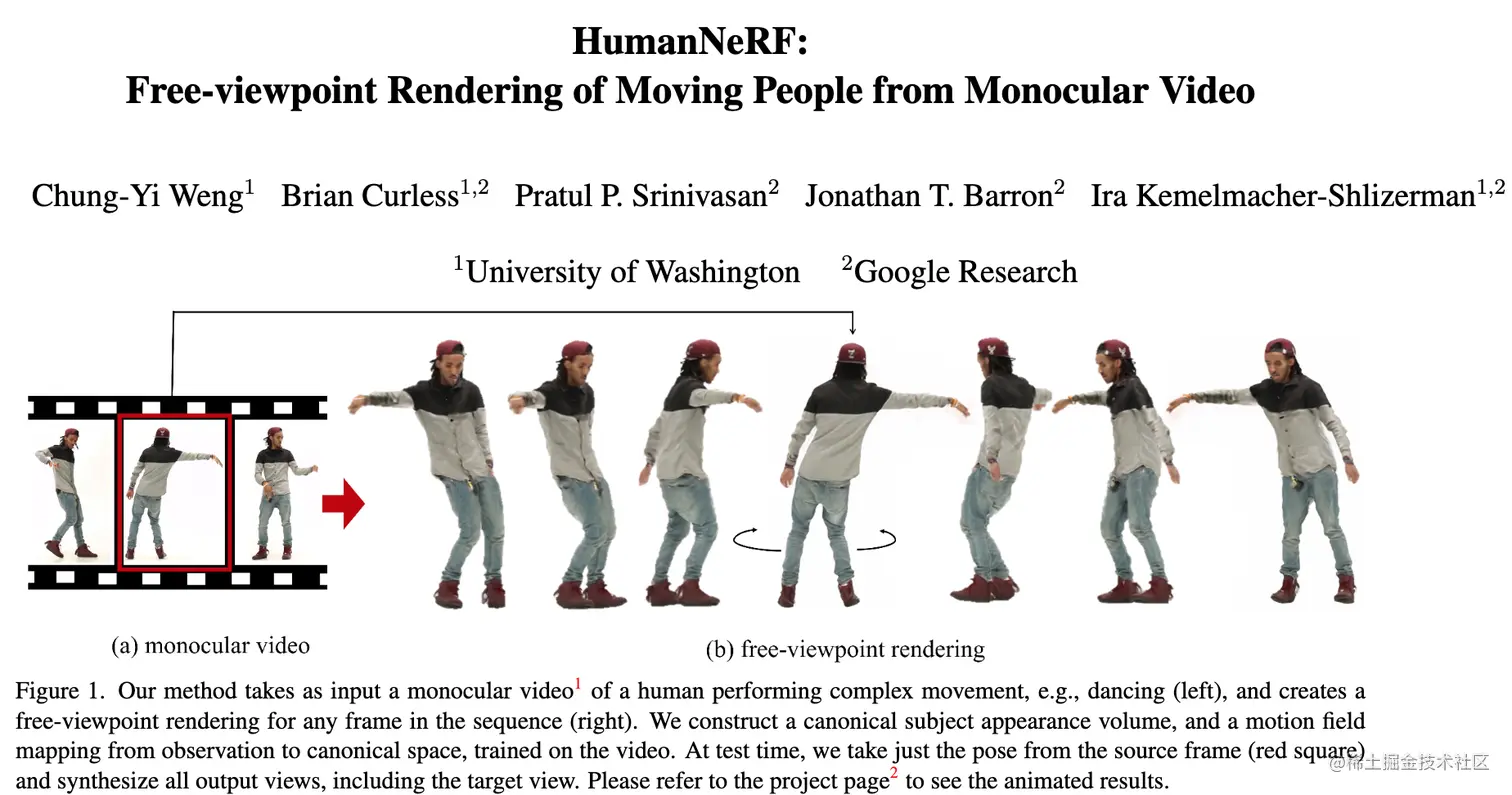 HumanNeRF:
Free-viewpoint Rendering of Moving People from Monocular Video

Chung-Yi Weng$^1$ Brian Curless$^{1,2}$ Pratul P. Srinivasan$^2$ Jonathan T. Barron$^2$ Ira Kemelmacher-Shlizerman$^{1,2}$

$^1$University of Washington $^2$Google Research

(a) monocular video

(b) free-viewpoint rendering

Figure 1. Our method takes as input a monocular video$^1$ of a human performing complex movement, e.g., dancing (left), and creates a free-viewpoint rendering for any frame in the sequence (right). We construct a canonical subject appearance volume, and a motion field mapping from observation to canonical space, trained on the video. At test time, we take just the pose from the source frame (red square) and synthesize all output views, including the target view. Please refer to the project page$^2$ to see the animated results.

@稀土掘金技术社区